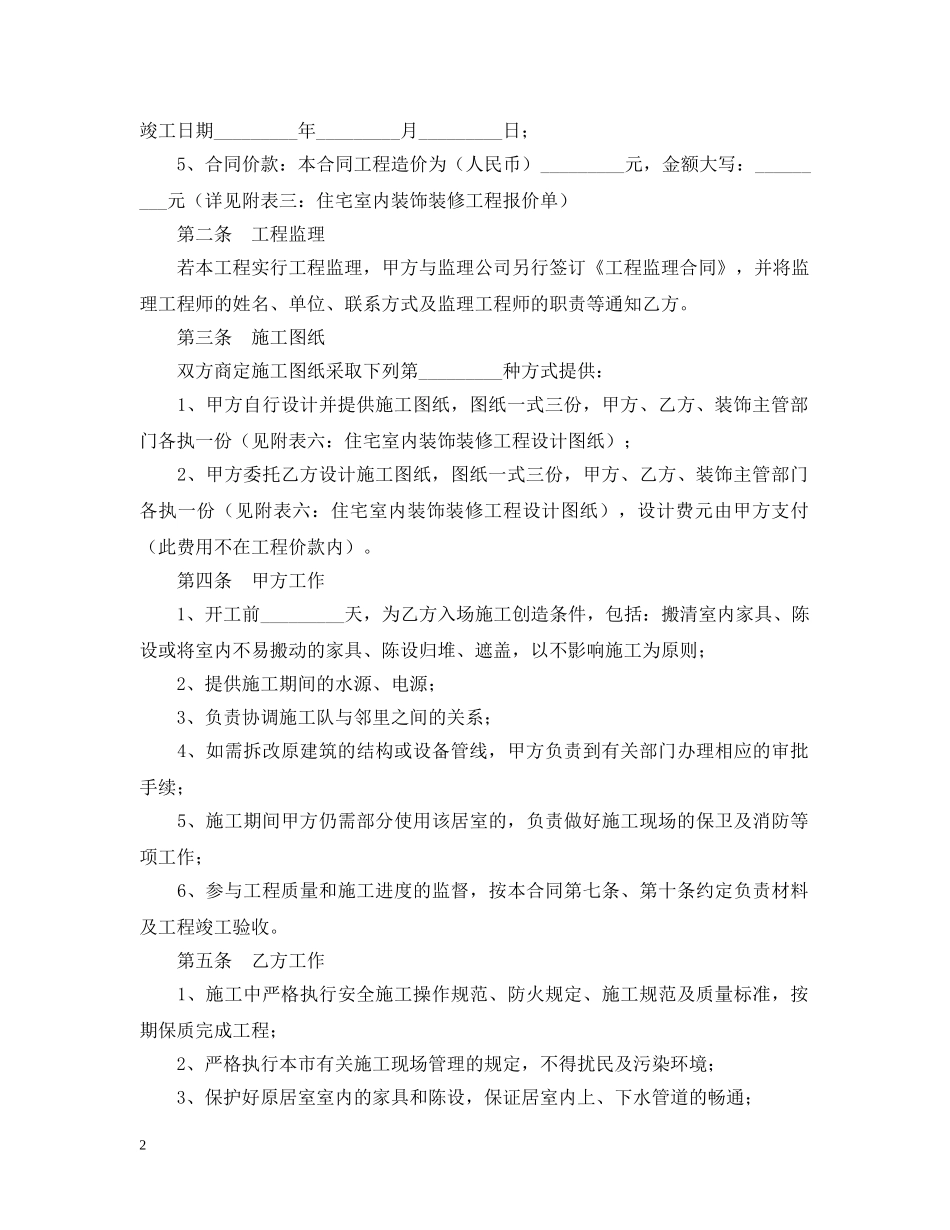 竣工日期_________年_________月_________日；

5、合同价款：本合同工程造价为（人民币）_________元，金额大写：_________元（详见附表三：住宅室内装饰装修工程报价单）

第二条　工程监理

若本工程实行工程监理，甲方与监理公司另行签订《工程监理合同》，并将监理工程师的姓名、单位、联系方式及监理工程师的职责等通知乙方。

第三条　施工图纸

双方商定施工图纸采取下列第_________种方式提供：

1、甲方自行设计并提供施工图纸，图纸一式三份，甲方、乙方、装饰主管部门各执一份（见附表六：住宅室内装饰装修工程设计图纸）；

2、甲方委托乙方设计施工图纸，图纸一式三份，甲方、乙方、装饰主管部门各执一份（见附表六：住宅室内装饰装修工程设计图纸），设计费元由甲方支付（此费用不在工程价款内）。

第四条　甲方工作

1、开工前_________天，为乙方入场施工创造条件，包括：搬清室内家具、陈设或将室内不易搬动的家具、陈设归堆、遮盖，以不影响施工为原则；

2、提供施工期间的水源、电源；

3、负责协调施工队与邻里之间的关系；

4、如需拆改原建筑的结构或设备管线，甲方负责到有关部门办理相应的审批手续；

5、施工期间甲方仍需部分使用该居室的，负责做好施工现场的保卫及消防等项工作；

6、参与工程质量和施工进度的监督，按本合同第七条、第十条约定负责材料及工程竣工验收。

第五条　乙方工作

1、施工中严格执行安全施工操作规范、防火规定、施工规范及质量标准，按期保质完成工程；

2、严格执行本市有关施工现场管理的规定，不得扰民及污染环境；

3、保护好原居室室内的家具和陈设，保证居室内上、下水管道的畅通；

2